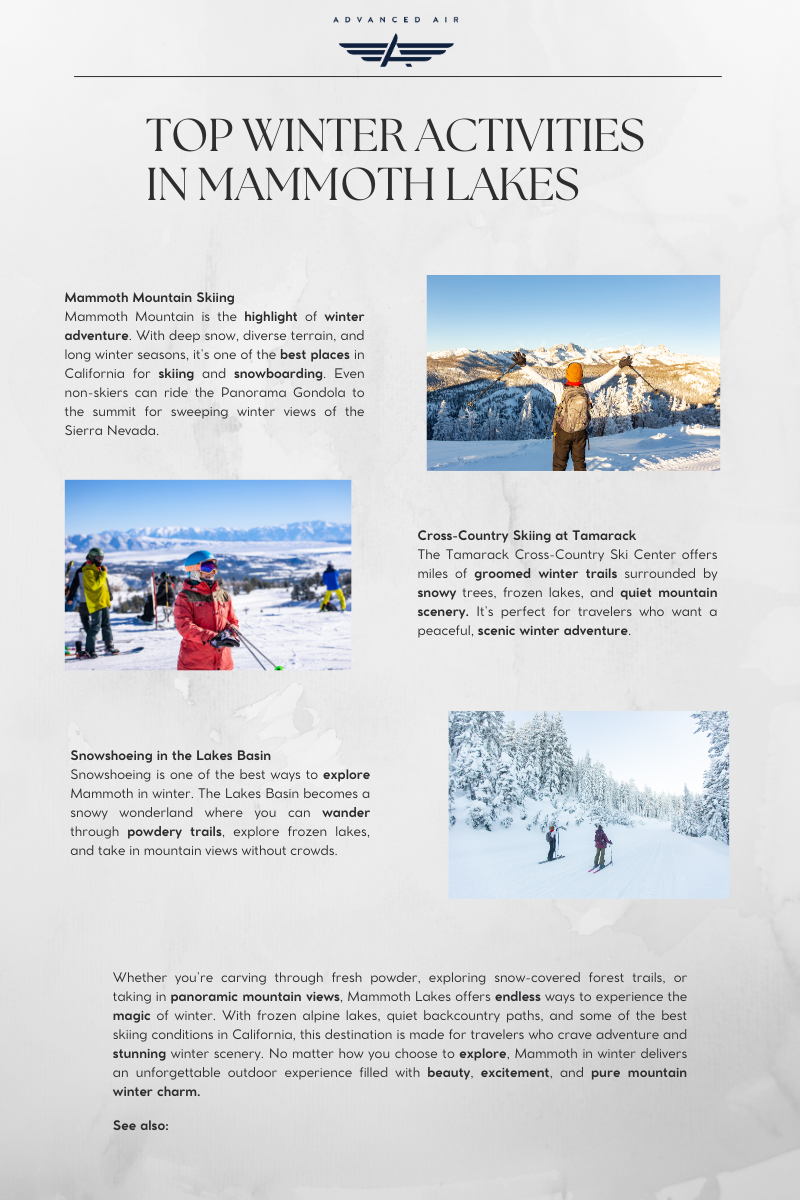 ADVANCED AIR

TOP WINTER ACTIVITIES IN MAMMOTH LAKES

Mammoth Mountain Skiing
Mammoth Mountain is the highlight of winter adventure. With deep snow, diverse terrain, and long winter seasons, it's one of the best places in California for skiing and snowboarding. Even non-skiers can ride the Panorama Gondola to the summit for sweeping winter views of the Sierra Nevada.

Cross-Country Skiing at Tamarack
The Tamarack Cross-Country Ski Center offers miles of groomed winter trails surrounded by snowy trees, frozen lakes, and quiet mountain scenery. It's perfect for travelers who want a peaceful, scenic winter adventure.

Snowshoeing in the Lakes Basin
Snowshoeing is one of the best ways to explore Mammoth in winter. The Lakes Basin becomes a snowy wonderland where you can wander through powdery trails, explore frozen lakes, and take in mountain views without crowds.

Whether you're carving through fresh powder, exploring snow-covered forest trails, or taking in panoramic mountain views, Mammoth Lakes offers endless ways to experience the magic of winter. With frozen alpine lakes, quiet backcountry paths, and some of the best skiing conditions in California, this destination is made for travelers who crave adventure and stunning winter scenery. No matter how you choose to explore, Mammoth in winter delivers an unforgettable outdoor experience filled with beauty, excitement, and pure mountain winter charm.

See also: